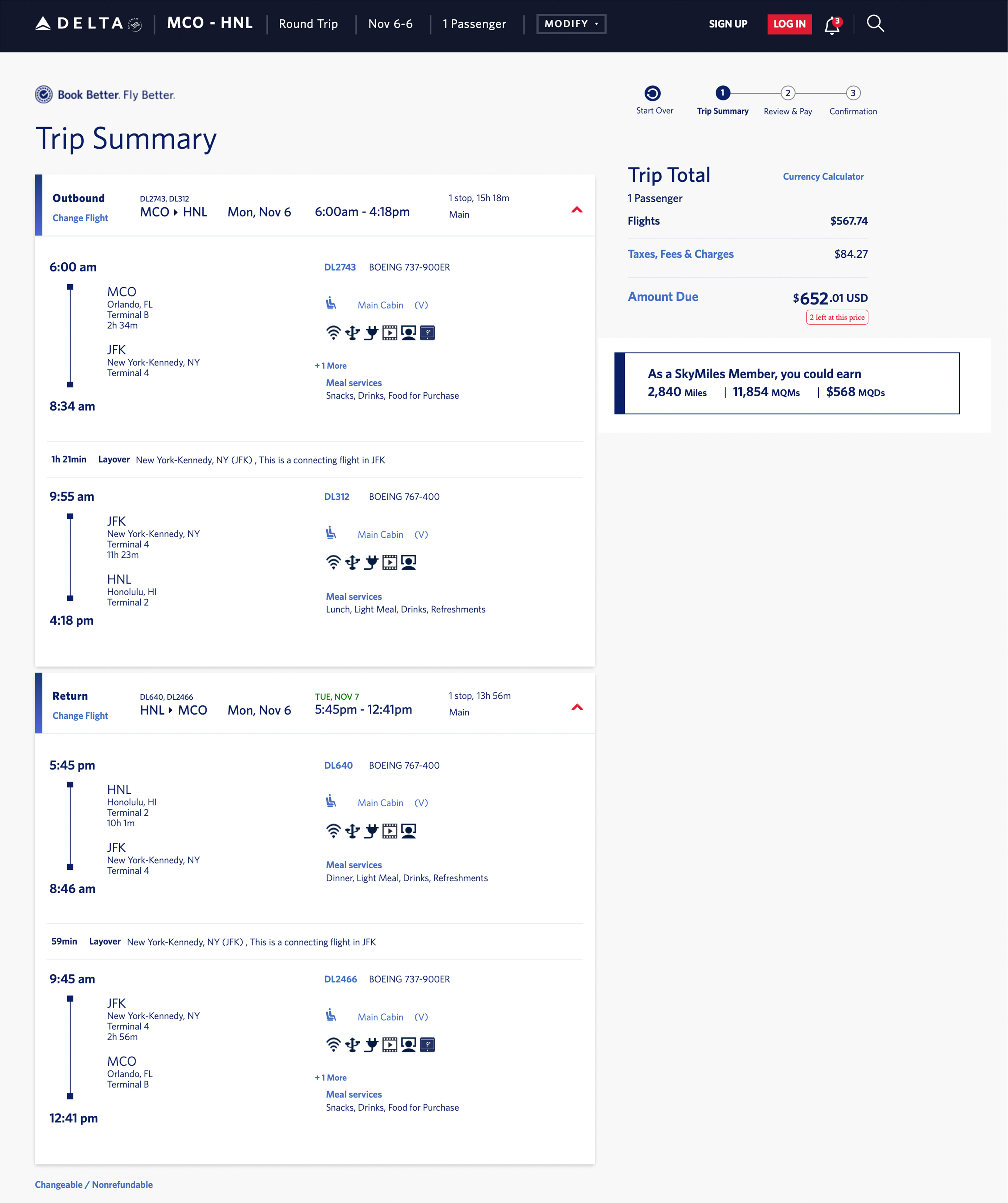 DELTA | MCO - HNL | Round Trip | Nov 6-6 | 1 Passenger | MODIFY

SIGN UP LOG IN 3

Book Better. Fly Better.

Start Over 1 Trip Summary 2 Review & Pay 3 Confirmation

Trip Summary

Outbound
Change Flight
DL2743, DL312
MCO ▸ HNL
Mon, Nov 6
6:00am - 4:18pm
1 stop, 15h 18m
Main

6:00 am
MCO
Orlando, FL
Terminal B
2h 34m
JFK
New York-Kennedy, NY
Terminal 4
8:34 am

DL2743 BOEING 737-900ER
Main Cabin (V)
+1 More
Meal services
Snacks, Drinks, Food for Purchase

1h 21min Layover New York-Kennedy, NY (JFK) , This is a connecting flight in JFK

9:55 am
JFK
New York-Kennedy, NY
Terminal 4
11h 23m
HNL
Honolulu, HI
Terminal 2
4:18 pm

DL312 BOEING 767-400
Main Cabin (V)
Meal services
Lunch, Light Meal, Drinks, Refreshments

Return
Change Flight
DL640, DL2466
HNL ▸ MCO
Mon, Nov 6
TUE, NOV 7
5:45pm - 12:41pm
1 stop, 13h 56m
Main

5:45 pm
HNL
Honolulu, HI
Terminal 2
10h 1m
JFK
New York-Kennedy, NY
Terminal 4
8:46 am

DL640 BOEING 767-400
Main Cabin (V)
Meal services
Dinner, Light Meal, Drinks, Refreshments

59min Layover New York-Kennedy, NY (JFK) , This is a connecting flight in JFK

9:45 am
JFK
New York-Kennedy, NY
Terminal 4
2h 56m
MCO
Orlando, FL
Terminal B
12:41 pm

DL2466 BOEING 737-900ER
Main Cabin (V)
+1 More
Meal services
Snacks, Drinks, Food for Purchase

Changeable / Nonrefundable

Trip Total
Currency Calculator
1 Passenger
Flights $567.74
Taxes, Fees & Charges $84.27
Amount Due $652.01 USD
2 left at this price

As a SkyMiles Member, you could earn
2,840 Miles | 11,854 MQMs | $568 MQDs